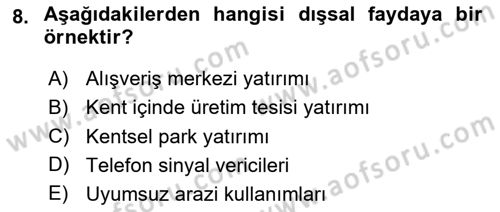 8. Aşağıdakilerden hangisi dışsal faydaya bir örnektir?

A) Alışveriş merkezi yatırımı
B) Kent içinde üretim tesisi yatırımı
C) Kentsel park yatırımı
D) Telefon sinyal vericileri
E) Uyumsuz arazi kullanımları

www.aofsoru.com
www.aofsoru.com
www.aofsoru.com